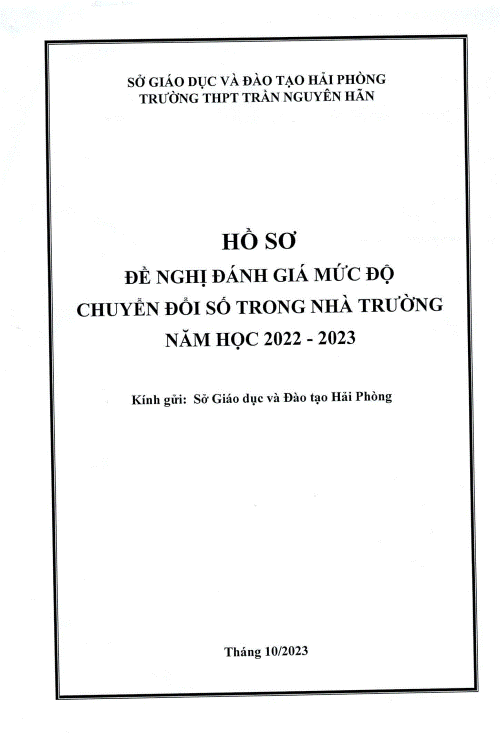 SỞ GIÁO DỤC VÀ ĐÀO TẠO HẢI PHÒNG
TRƯỜNG THPT TRẦN NGUYÊN HÃN

HỒ SƠ
ĐỀ NGHỊ ĐÁNH GIÁ MỨC ĐỘ
CHUYỂN ĐỔI SỐ TRONG NHÀ TRƯỜNG
NĂM HỌC 2022 - 2023

Kính gửi: Sở Giáo dục và Đào tạo Hải Phòng

Tháng 10/2023